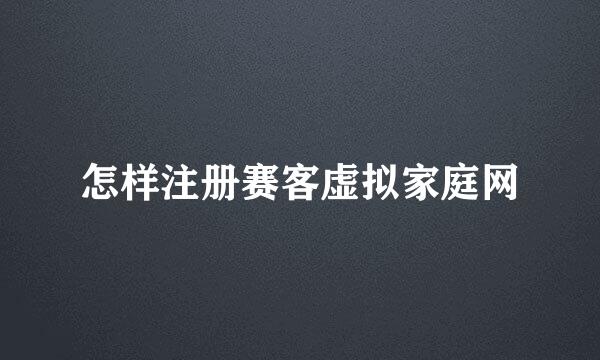 怎样注册赛客虚拟家庭网